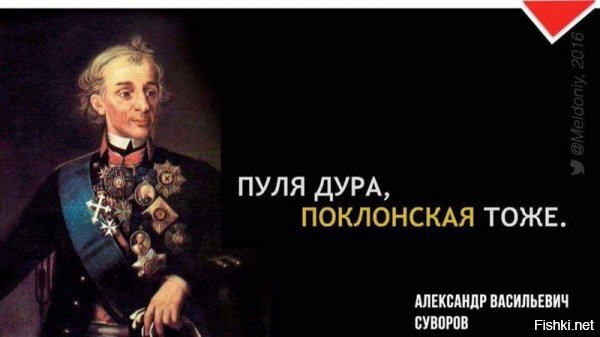 @Meldoniy, 2016

ПУЛЯ ДУРА,
ПОКЛОНСКАЯ ТОЖЕ.

АЛЕКСАНДР ВАСИЛЬЕВИЧ
СУВОРОВ

Fishki.net